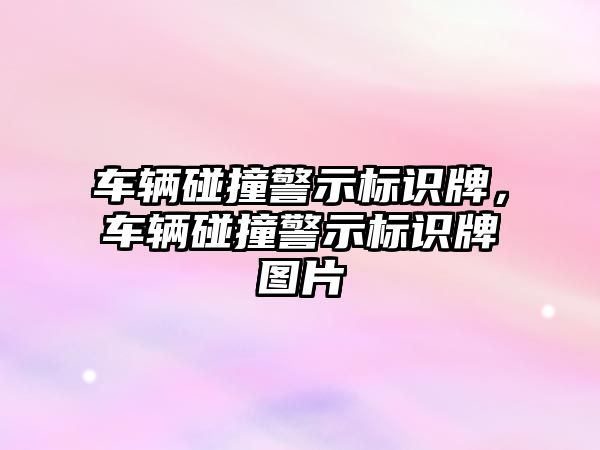 车辆碰撞警示标识牌，车辆碰撞警示标识牌图片